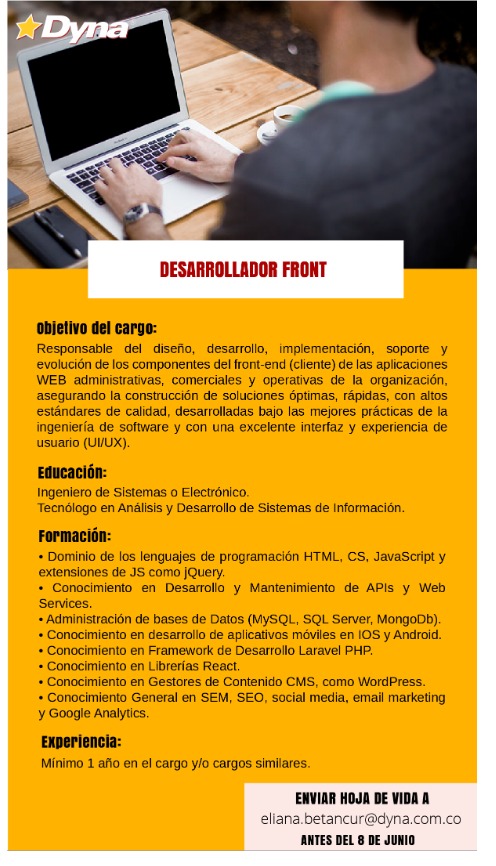 Dyna

DESARROLLADOR FRONT

Objetivo del cargo:
Responsable del diseño, desarrollo, implementación, soporte y evolución de los componentes del front-end (cliente) de las aplicaciones WEB administrativas, comerciales y operativas de la organización, asegurando la construcción de soluciones óptimas, rápidas, con altos estándares de calidad, desarrolladas bajo las mejores prácticas de la ingeniería de software y con una excelente interfaz y experiencia de usuario (UI/UX).

Educación:
Ingeniero de Sistemas o Electrónico.
Tecnólogo en Análisis y Desarrollo de Sistemas de Información.

Formación:
• Dominio de los lenguajes de programación HTML, CS, JavaScript y extensiones de JS como jQuery.
• Conocimiento en Desarrollo y Mantenimiento de APIs y Web Services.
• Administración de bases de Datos (MySQL, SQL Server, MongoDb).
• Conocimiento en desarrollo de aplicativos móviles en IOS y Android.
• Conocimiento en Framework de Desarrollo Laravel PHP.
• Conocimiento en Librerías React.
• Conocimiento en Gestores de Contenido CMS, como WordPress.
• Conocimiento General en SEM, SEO, social media, email marketing y Google Analytics.

Experiencia:
Mínimo 1 año en el cargo y/o cargos similares.

ENVIAR HOJA DE VIDA A
eliana.betancur@dyna.com.co
ANTES DEL 8 DE JUNIO